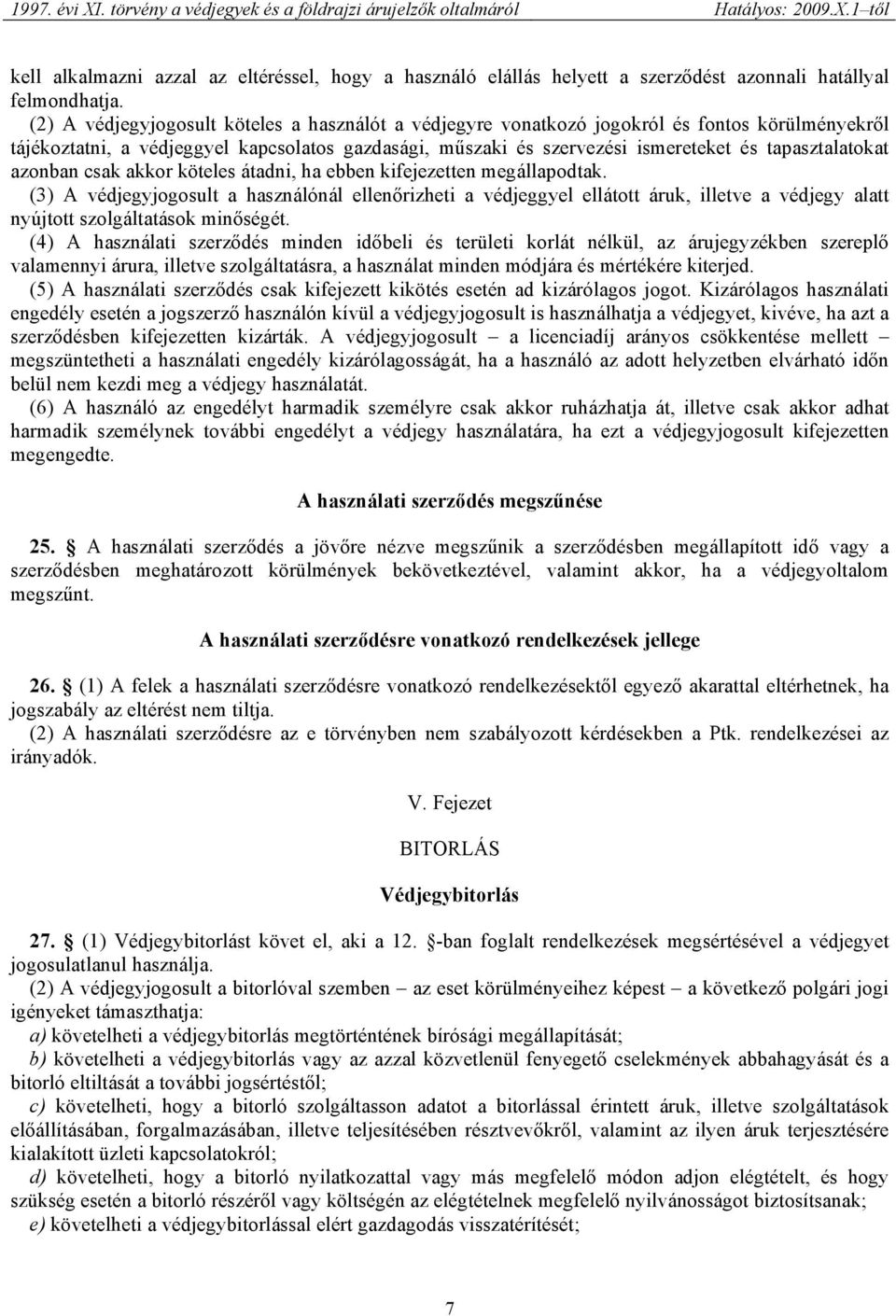 1997. évi XI. törvény a védjegyek és a földrajzi árujelzők oltalmáról Hatályos: 2009.X.1–től

kell alkalmazni azzal az eltéréssel, hogy a használó elállás helyett a szerződést azonnali hatállyal felmondhatja.

(2) A védjegyjogosult köteles a használót a védjegyre vonatkozó jogokról és fontos körülményekről tájékoztatni, a védjeggyel kapcsolatos gazdasági, műszaki és szervezési ismereteket és tapasztalatokat azonban csak akkor köteles átadni, ha ebben kifejezetten megállapodtak.

(3) A védjegyjogosult a használónál ellenőrizheti a védjeggyel ellátott áruk, illetve a védjegy alatt nyújtott szolgáltatások minőségét.

(4) A használati szerződés minden időbeli és területi korlát nélkül, az árujegyzékben szereplő valamennyi árura, illetve szolgáltatásra, a használat minden módjára és mértékére kiterjed.

(5) A használati szerződés csak kifejezett kikötés esetén ad kizárólagos jogot. Kizárólagos használati engedély esetén a jogszerző használón kívül a védjegyjogosult is használhatja a védjegyet, kivéve, ha azt a szerződésben kifejezetten kizárták. A védjegyjogosult – a licenciadíj arányos csökkentése mellett – megszüntetheti a használati engedély kizárólagosságát, ha a használó az adott helyzetben elvárható időn belül nem kezdi meg a védjegy használatát.

(6) A használó az engedélyt harmadik személyre csak akkor ruházhatja át, illetve csak akkor adhat harmadik személynek további engedélyt a védjegy használatára, ha ezt a védjegyjogosult kifejezetten megengedte.

A használati szerződés megszűnése

25. § A használati szerződés a jövőre nézve megszűnik a szerződésben megállapított idő vagy a szerződésben meghatározott körülmények bekövetkeztével, valamint akkor, ha a védjegyoltalom megszűnt.

A használati szerződésre vonatkozó rendelkezések jellege

26. § (1) A felek a használati szerződésre vonatkozó rendelkezésektől egyező akarattal eltérhetnek, ha jogszabály az eltérést nem tiltja.

(2) A használati szerződésre az e törvényben nem szabályozott kérdésekben a Ptk. rendelkezései az irányadók.

V. Fejezet

BITORLÁS

Védjegybitorlás

27. § (1) Védjegybitorlást követ el, aki a 12. §-ban foglalt rendelkezések megsértésével a védjegyet jogosulatlanul használja.

(2) A védjegyjogosult a bitorlóval szemben – az eset körülményeihez képest – a következő polgári jogi igényeket támaszthatja:

a) követelheti a védjegybitorlás megtörténtének bírósági megállapítását;

b) követelheti a védjegybitorlás vagy az azzal közvetlenül fenyegető cselekmények abbahagyását és a bitorló eltiltását a további jogsértéstől;

c) követelheti, hogy a bitorló szolgáltasson adatot a bitorlással érintett áruk, illetve szolgáltatások előállításában, forgalmazásában, illetve teljesítésében résztvevőkről, valamint az ilyen áruk terjesztésére kialakított üzleti kapcsolatokról;

d) követelheti, hogy a bitorló nyilatkozattal vagy más megfelelő módon adjon elégtételt, és hogy szükség esetén a bitorló részéről vagy költségén az elégtételnek megfelelő nyilvánosságot biztosítsanak;

e) követelheti a védjegybitorlással elért gazdagodás visszatérítését;

7